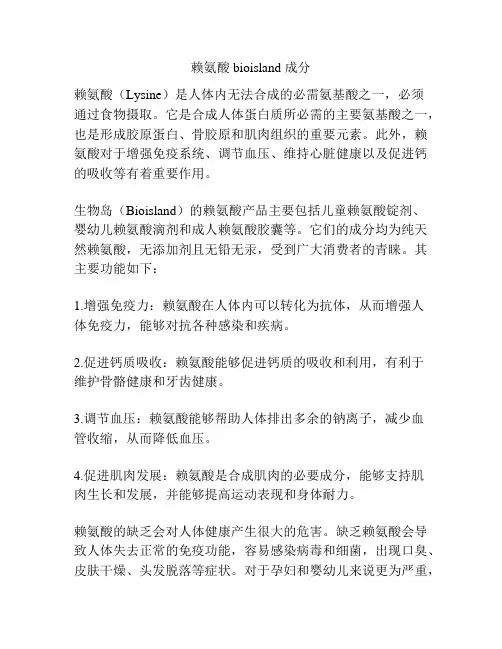 赖氨酸 bioisland 成分

赖氨酸（Lysine）是人体内无法合成的必需氨基酸之一，必须通过食物摄取。它是合成人体蛋白质所必需的主要氨基酸之一，也是形成胶原蛋白、骨胶原和肌肉组织的重要元素。此外，赖氨酸对于增强免疫系统、调节血压、维持心脏健康以及促进钙的吸收等有着重要作用。

生物岛（Bioisland）的赖氨酸产品主要包括儿童赖氨酸锭剂、婴幼儿赖氨酸滴剂和成人赖氨酸胶囊等。它们的成分均为纯天然赖氨酸，无添加剂且无铅无汞，受到广大消费者的青睐。其主要功能如下：

1.增强免疫力：赖氨酸在人体内可以转化为抗体，从而增强人体免疫力，能够对抗各种感染和疾病。

2.促进钙质吸收：赖氨酸能够促进钙质的吸收和利用，有利于维护骨骼健康和牙齿健康。

3.调节血压：赖氨酸能够帮助人体排出多余的钠离子，减少血管收缩，从而降低血压。

4.促进肌肉发展：赖氨酸是合成肌肉的必要成分，能够支持肌肉生长和发展，并能够提高运动表现和身体耐力。

赖氨酸的缺乏会对人体健康产生很大的危害。缺乏赖氨酸会导致人体失去正常的免疫功能，容易感染病毒和细菌，出现口臭、皮肤干燥、头发脱落等症状。对于孕妇和婴幼儿来说更为严重，